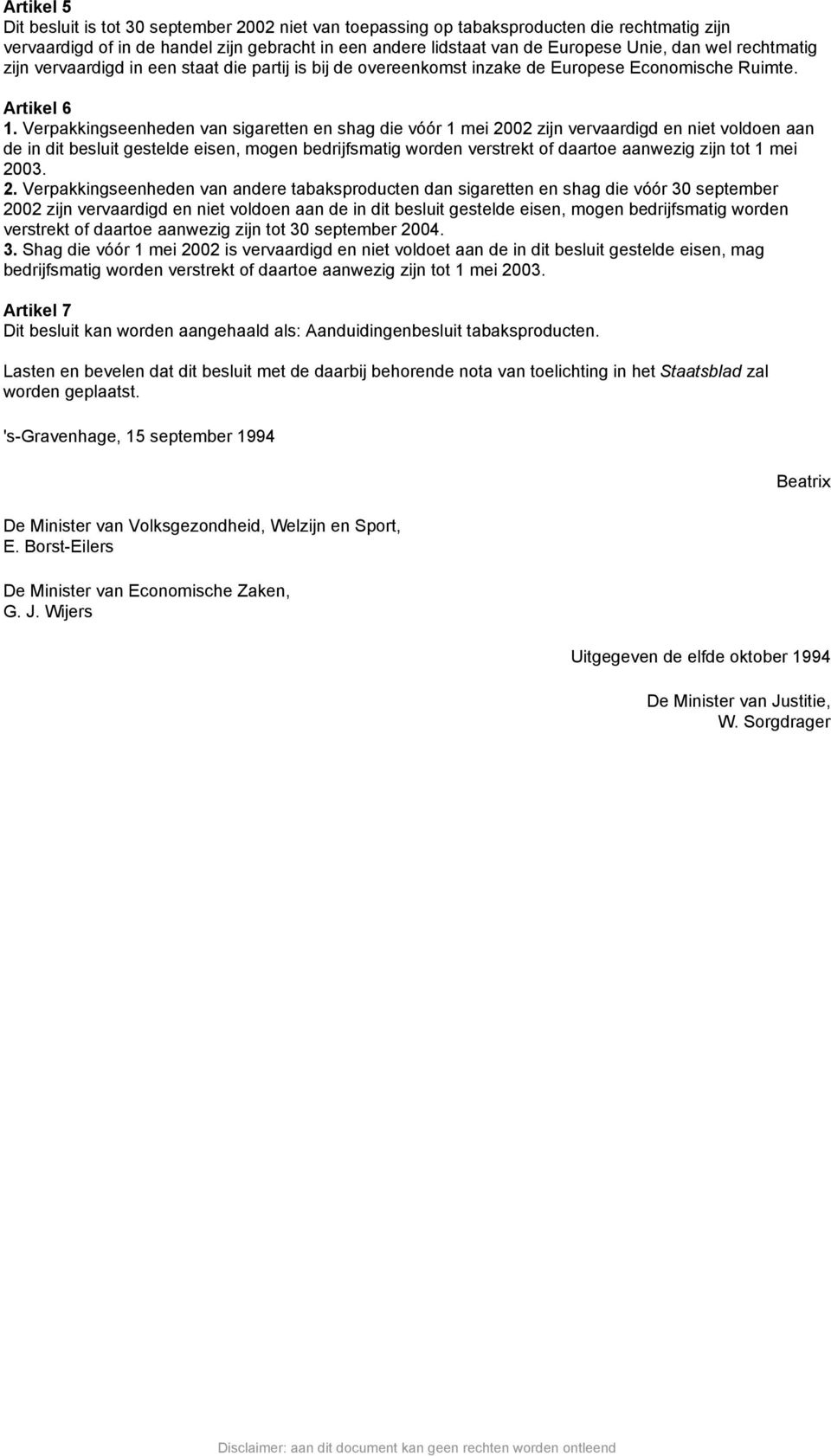 Artikel 5
Dit besluit is tot 30 september 2002 niet van toepassing op tabaksproducten die rechtmatig zijn vervaardigd of in de handel zijn gebracht in een andere lidstaat van de Europese Unie, dan wel rechtmatig zijn vervaardigd in een staat die partij is bij de overeenkomst inzake de Europese Economische Ruimte.

Artikel 6
1. Verpakkingseenheden van sigaretten en shag die vóór 1 mei 2002 zijn vervaardigd en niet voldoen aan de in dit besluit gestelde eisen, mogen bedrijfsmatig worden verstrekt of daartoe aanwezig zijn tot 1 mei 2003.
2. Verpakkingseenheden van andere tabaksproducten dan sigaretten en shag die vóór 30 september 2002 zijn vervaardigd en niet voldoen aan de in dit besluit gestelde eisen, mogen bedrijfsmatig worden verstrekt of daartoe aanwezig zijn tot 30 september 2004.
3. Shag die vóór 1 mei 2002 is vervaardigd en niet voldoet aan de in dit besluit gestelde eisen, mag bedrijfsmatig worden verstrekt of daartoe aanwezig zijn tot 1 mei 2003.

Artikel 7
Dit besluit kan worden aangehaald als: Aanduidingenbesluit tabaksproducten.

Lasten en bevelen dat dit besluit met de daarbij behorende nota van toelichting in het Staatsblad zal worden geplaatst.

's-Gravenhage, 15 september 1994

Beatrix

De Minister van Volksgezondheid, Welzijn en Sport,
E. Borst-Eilers

De Minister van Economische Zaken,
G. J. Wijers

Uitgegeven de elfde oktober 1994

De Minister van Justitie,
W. Sorgdrager

Disclaimer: aan dit document kan geen rechten worden ontleend